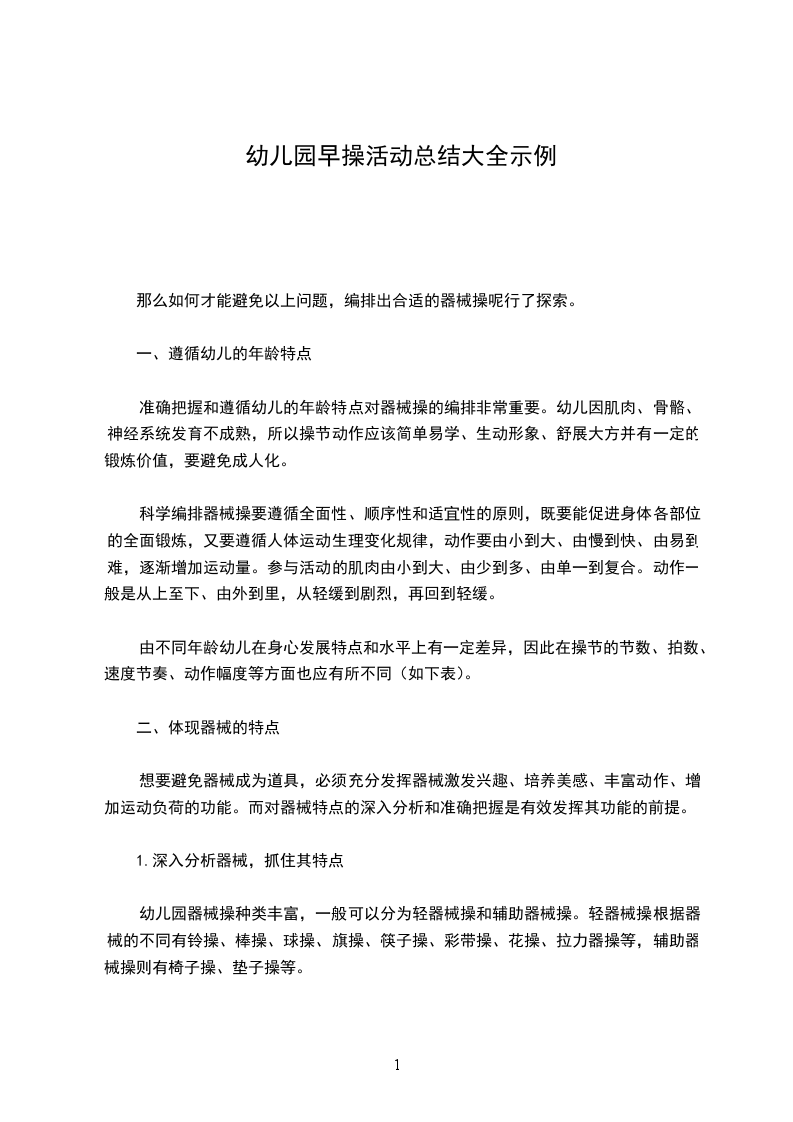 幼儿园早操活动总结大全示例

那么如何才能避免以上问题，编排出合适的器械操呢行了探索。

一、遵循幼儿的年龄特点

准确把握和遵循幼儿的年龄特点对器械操的编排非常重要。幼儿因肌肉、骨骼、神经系统发育不成熟，所以操节动作应该简单易学、生动形象、舒展大方并有一定的锻炼价值，要避免成人化。

科学编排器械操要遵循全面性、顺序性和适宜性的原则，既要能促进身体各部位的全面锻炼，又要遵循人体运动生理变化规律，动作要由小到大、由慢到快、由易到难，逐渐增加运动量。参与活动的肌肉由小到大、由少到多、由单一到复合。动作一般是从上至下、由外到里，从轻缓到剧烈，再回到轻缓。

由不同年龄幼儿在身心发展特点和水平上有一定差异，因此在操节的节数、拍数、速度节奏、动作幅度等方面也应有所不同（如下表）。

二、体现器械的特点

想要避免器械成为道具，必须充分发挥器械激发兴趣、培养美感、丰富动作、增加运动负荷的功能。而对器械特点的深入分析和准确把握是有效发挥其功能的前提。

1. 深入分析器械，抓住其特点

幼儿园器械操种类丰富，一般可以分为轻器械操和辅助器械操。轻器械操根据器械的不同有铃操、棒操、球操、旗操、筷子操、彩带操、花操、拉力器操等，辅助器械操则有椅子操、垫子操等。

1